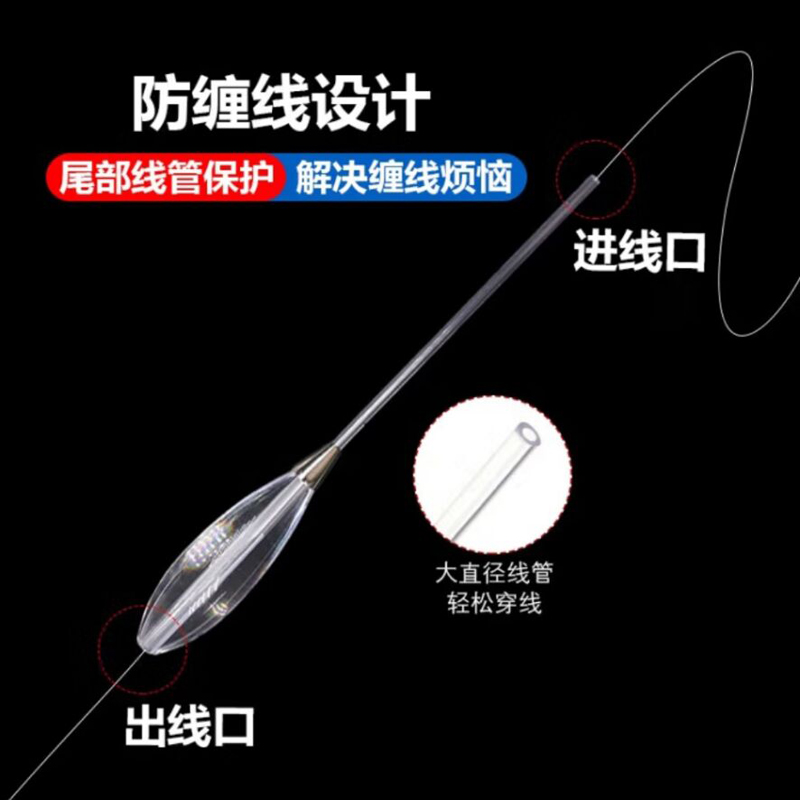 防缠线设计

尾部线管保护 解决缠线烦恼

进线口

大直径线管
轻松穿线

出线口